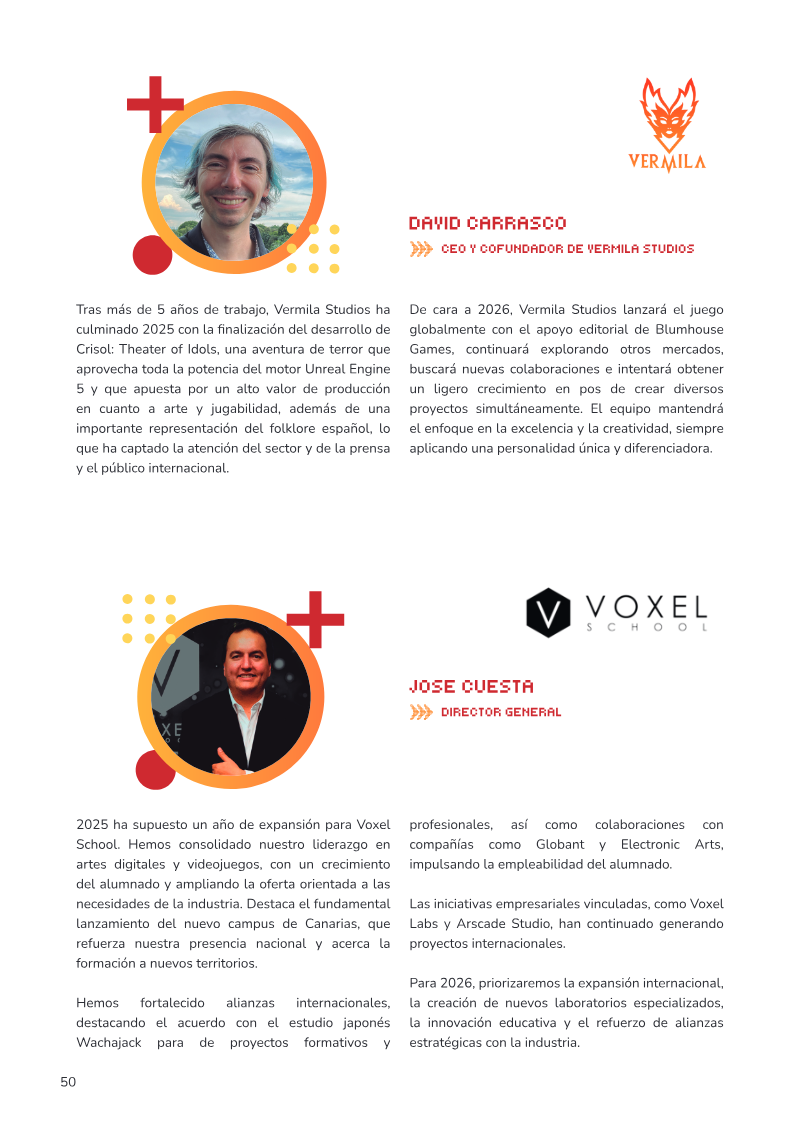 VERMILA

DAVID CARRASCO

CEO Y COFUNDADOR DE VERMILA STUDIOS

Tras más de 5 años de trabajo, Vermila Studios ha culminado 2025 con la finalización del desarrollo de Crisol: Theater of Idols, una aventura de terror que aprovecha toda la potencia del motor Unreal Engine 5 y que apuesta por un alto valor de producción en cuanto a arte y jugabilidad, además de una importante representación del folklore español, lo que ha captado la atención del sector y de la prensa y el público internacional.

De cara a 2026, Vermila Studios lanzará el juego globalmente con el apoyo editorial de Blumhouse Games, continuará explorando otros mercados, buscará nuevas colaboraciones e intentará obtener un ligero crecimiento en pos de crear diversos proyectos simultáneamente. El equipo mantendrá el enfoque en la excelencia y la creatividad, siempre aplicando una personalidad única y diferenciadora.

VOXEL SCHOOL

JOSE CUESTA

DIRECTOR GENERAL

2025 ha supuesto un año de expansión para Voxel School. Hemos consolidado nuestro liderazgo en artes digitales y videojuegos, con un crecimiento del alumnado y ampliando la oferta orientada a las necesidades de la industria. Destaca el fundamental lanzamiento del nuevo campus de Canarias, que refuerza nuestra presencia nacional y acerca la formación a nuevos territorios.

Hemos fortalecido alianzas internacionales, destacando el acuerdo con el estudio japonés Wachajack para de proyectos formativos y profesionales, así como colaboraciones con compañías como Globant y Electronic Arts, impulsando la empleabilidad del alumnado.

Las iniciativas empresariales vinculadas, como Voxel Labs y Arscade Studio, han continuado generando proyectos internacionales.

Para 2026, priorizaremos la expansión internacional, la creación de nuevos laboratorios especializados, la innovación educativa y el refuerzo de alianzas estratégicas con la industria.

50